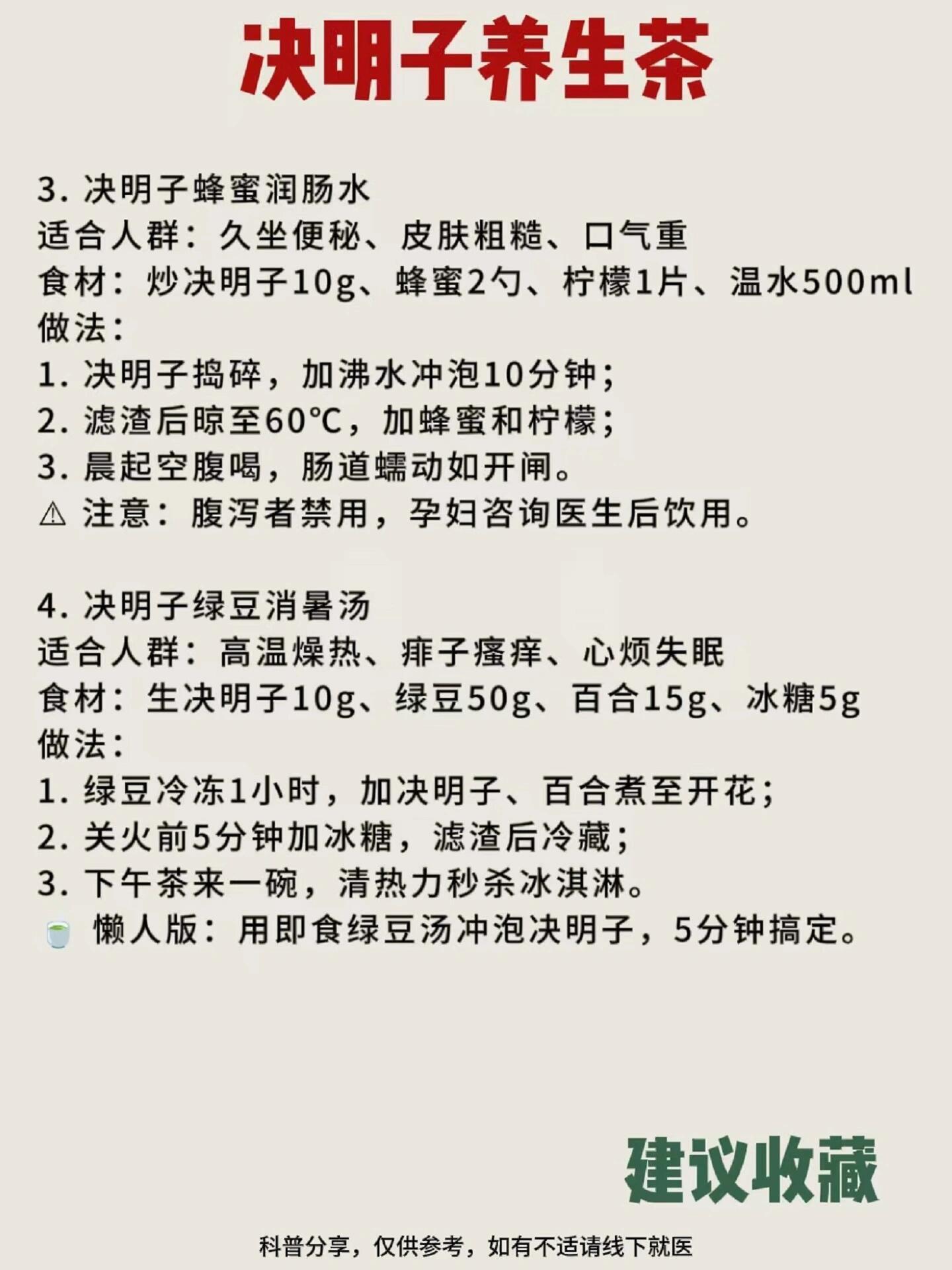 决明子养生茶

3. 决明子蜂蜜润肠水
适合人群：久坐便秘、皮肤粗糙、口气重
食材：炒决明子10g、蜂蜜2勺、柠檬1片、温水500ml
做法：
1. 决明子捣碎，加沸水冲泡10分钟；
2. 滤渣后晾至60℃，加蜂蜜和柠檬；
3. 晨起空腹喝，肠道蠕动如开闸。
⚠ 注意：腹泻者禁用，孕妇咨询医生后饮用。

4. 决明子绿豆消暑汤
适合人群：高温燥热、痱子瘙痒、心烦失眠
食材：生决明子10g、绿豆50g、百合15g、冰糖5g
做法：
1. 绿豆冷冻1小时，加决明子、百合煮至开花；
2. 关火前5分钟加冰糖，滤渣后冷藏；
3. 下午茶来一碗，清热力秒杀冰淇淋。
🍵 懒人版：用即食绿豆汤冲泡决明子，5分钟搞定。

建议收藏

科普分享，仅供参考，如有不适请线下就医